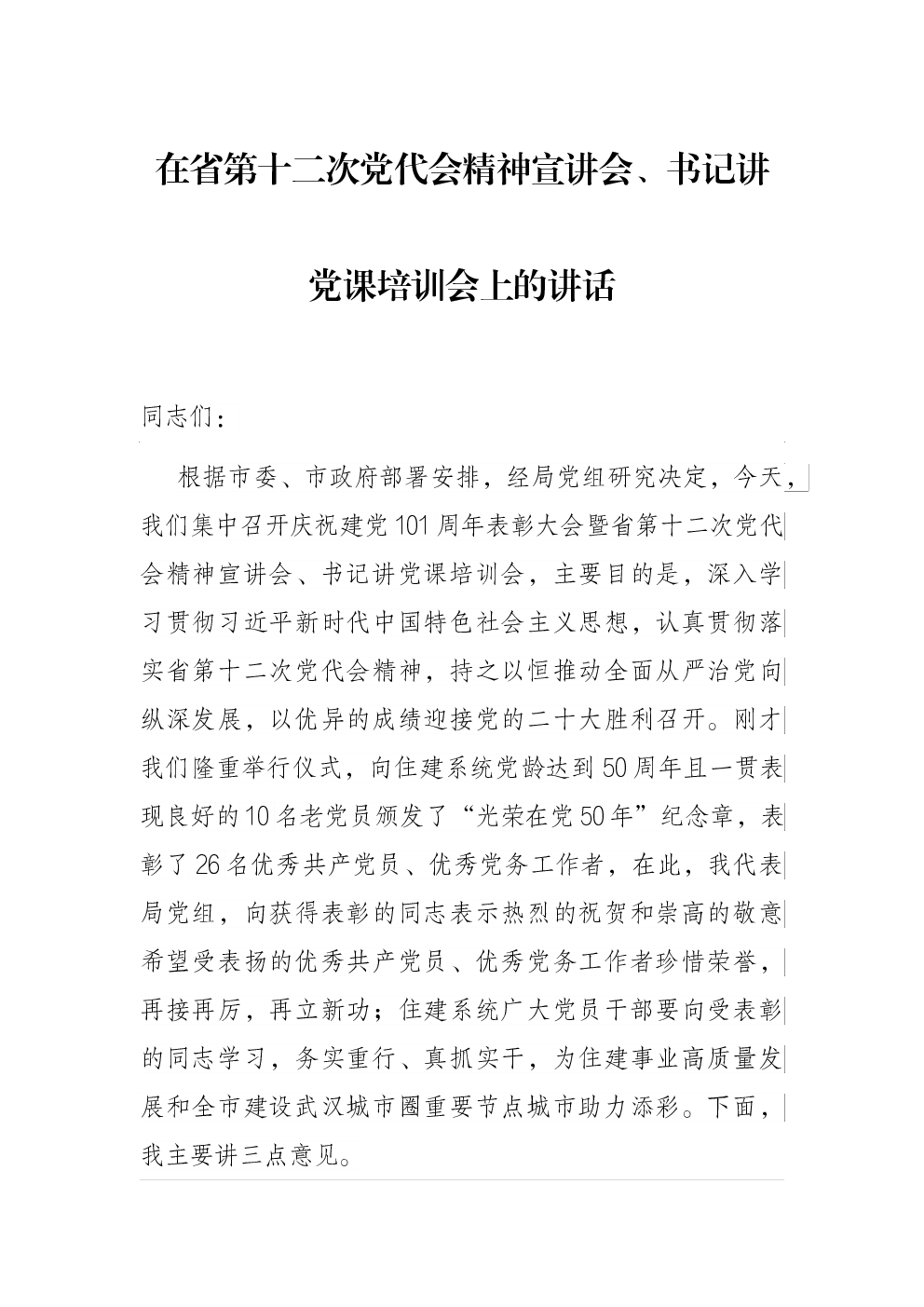 在省第十二次党代会精神宣讲会、书记讲党课培训会上的讲话

同志们：

根据市委、市政府部署安排，经局党组研究决定，今天，我们集中召开庆祝建党101周年表彰大会暨省第十二次党代会精神宣讲会、书记讲党课培训会，主要目的是，深入学习贯彻习近平新时代中国特色社会主义思想，认真贯彻落实省第十二次党代会精神，持之以恒推动全面从严治党向纵深发展，以优异的成绩迎接党的二十大胜利召开。刚才我们隆重举行仪式，向住建系统党龄达到50周年且一贯表现良好的10名老党员颁发了“光荣在党50年”纪念章，表彰了26名优秀共产党员、优秀党务工作者，在此，我代表局党组，向获得表彰的同志表示热烈的祝贺和崇高的敬意希望受表扬的优秀共产党员、优秀党务工作者珍惜荣誉，再接再厉，再立新功；住建系统广大党员干部要向受表彰的同志学习，务实重行、真抓实干，为住建事业高质量发展和全市建设武汉城市圈重要节点城市助力添彩。下面，我主要讲三点意见。